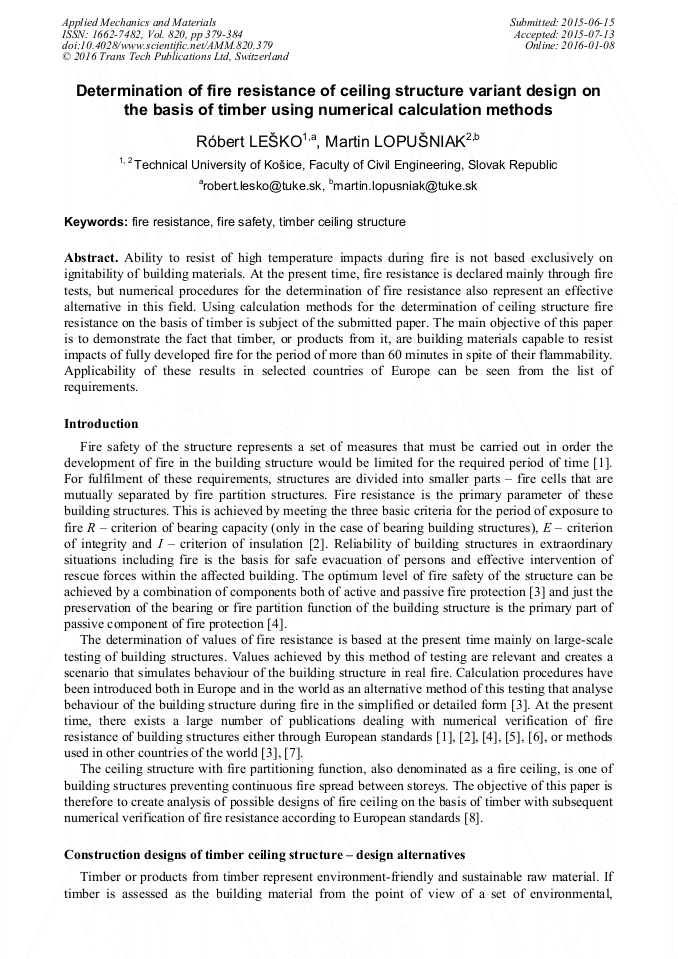 Applied Mechanics and Materials
ISSN: 1662-7482, Vol. 820, pp 379-384
doi:10.4028/www.scientific.net/AMM.820.379
© 2016 Trans Tech Publications Ltd, Switzerland

Submitted: 2015-06-15
Accepted: 2015-07-13
Online: 2016-01-08

Determination of fire resistance of ceiling structure variant design on the basis of timber using numerical calculation methods

Róbert LEŠKO$^{1,a}$, Martin LOPUŠNIAK$^{2,b}$

$^{1,2}$Technical University of Košice, Faculty of Civil Engineering, Slovak Republic

$^{a}$robert.lesko@tuke.sk, $^{b}$martin.lopusniak@tuke.sk

Keywords: fire resistance, fire safety, timber ceiling structure

Abstract. Ability to resist of high temperature impacts during fire is not based exclusively on ignitability of building materials. At the present time, fire resistance is declared mainly through fire tests, but numerical procedures for the determination of fire resistance also represent an effective alternative in this field. Using calculation methods for the determination of ceiling structure fire resistance on the basis of timber is subject of the submitted paper. The main objective of this paper is to demonstrate the fact that timber, or products from it, are building materials capable to resist impacts of fully developed fire for the period of more than 60 minutes in spite of their flammability. Applicability of these results in selected countries of Europe can be seen from the list of requirements.

Introduction

Fire safety of the structure represents a set of measures that must be carried out in order the development of fire in the building structure would be limited for the required period of time [1]. For fulfilment of these requirements, structures are divided into smaller parts – fire cells that are mutually separated by fire partition structures. Fire resistance is the primary parameter of these building structures. This is achieved by meeting the three basic criteria for the period of exposure to fire $R$ – criterion of bearing capacity (only in the case of bearing building structures), $E$ – criterion of integrity and $I$ – criterion of insulation [2]. Reliability of building structures in extraordinary situations including fire is the basis for safe evacuation of persons and effective intervention of rescue forces within the affected building. The optimum level of fire safety of the structure can be achieved by a combination of components both of active and passive fire protection [3] and just the preservation of the bearing or fire partition function of the building structure is the primary part of passive component of fire protection [4].

The determination of values of fire resistance is based at the present time mainly on large-scale testing of building structures. Values achieved by this method of testing are relevant and creates a scenario that simulates behaviour of the building structure in real fire. Calculation procedures have been introduced both in Europe and in the world as an alternative method of this testing that analyse behaviour of the building structure during fire in the simplified or detailed form [3]. At the present time, there exists a large number of publications dealing with numerical verification of fire resistance of building structures either through European standards [1], [2], [4], [5], [6], or methods used in other countries of the world [3], [7].

The ceiling structure with fire partitioning function, also denominated as a fire ceiling, is one of building structures preventing continuous fire spread between storeys. The objective of this paper is therefore to create analysis of possible designs of fire ceiling on the basis of timber with subsequent numerical verification of fire resistance according to European standards [8].

Construction designs of timber ceiling structure – design alternatives

Timber or products from timber represent environment-friendly and sustainable raw material. If timber is assessed as the building material from the point of view of a set of environmental,